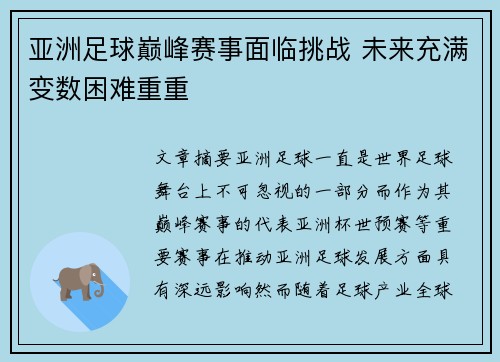 亚洲足球巅峰赛事面临挑战 未来充满变数困难重重

文章摘要亚洲足球一直是世界足球舞台上不可忽视的一部分而作为其巅峰赛事的代表亚洲杯世预赛等重要赛事在推动亚洲足球发展方面具有深远影响然而随着足球产业全球